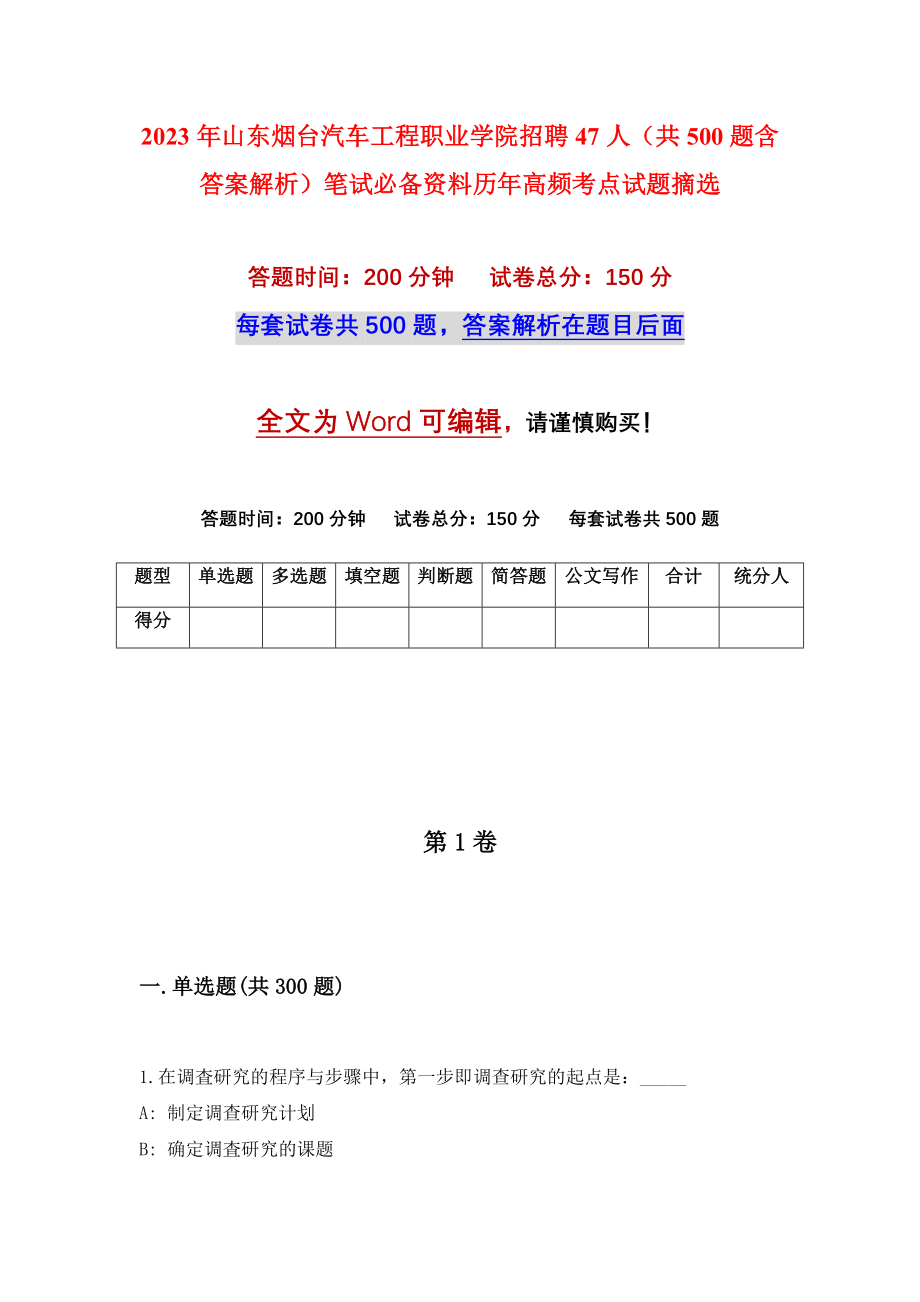 2023年山东烟台汽车工程职业学院招聘47人（共500题含答案解析）笔试必备资料历年高频考点试题摘选

答题时间：200分钟　试卷总分：150分

每套试卷共500题，答案解析在题目后面

全文为Word可编辑，请谨慎购买！

答题时间：200分钟　试卷总分：150分　每套试卷共500题

| 题型 | 单选题 | 多选题 | 填空题 | 判断题 | 简答题 | 公文写作 | 合计 | 统分人 |
|---|---|---|---|---|---|---|---|---|
| 得分 | | | | | | | | |

第1卷

一.单选题(共300题)

1.在调查研究的程序与步骤中，第一步即调查研究的起点是：_____

A: 制定调查研究计划

B: 确定调查研究的课题